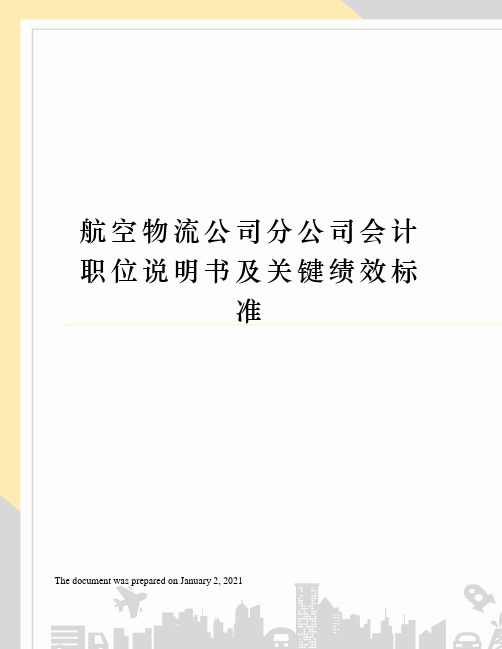 航空物流公司分公司会计职位说明书及关键绩效标准

The document was prepared on January 2, 2021